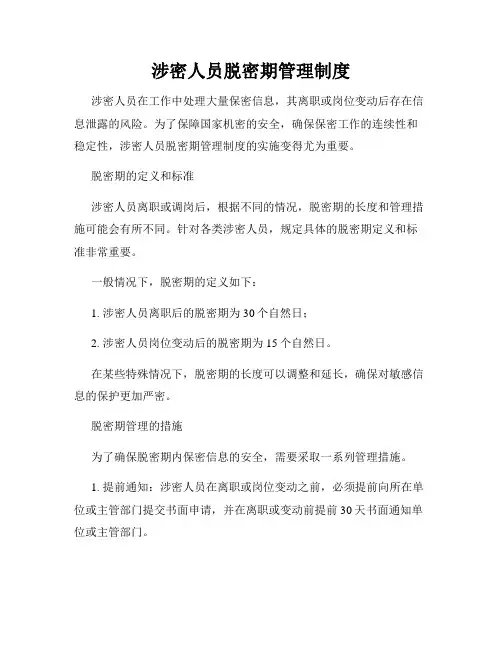 涉密人员脱密期管理制度

涉密人员在工作中处理大量保密信息，其离职或岗位变动后存在信息泄露的风险。为了保障国家机密的安全，确保保密工作的连续性和稳定性，涉密人员脱密期管理制度的实施变得尤为重要。

脱密期的定义和标准

涉密人员离职或调岗后，根据不同的情况，脱密期的长度和管理措施可能会有所不同。针对各类涉密人员，规定具体的脱密期定义和标准非常重要。

一般情况下，脱密期的定义如下：

1. 涉密人员离职后的脱密期为30个自然日；

2. 涉密人员岗位变动后的脱密期为15个自然日。

在某些特殊情况下，脱密期的长度可以调整和延长，确保对敏感信息的保护更加严密。

脱密期管理的措施

为了确保脱密期内保密信息的安全，需要采取一系列管理措施。

1. 提前通知：涉密人员在离职或岗位变动之前，必须提前向所在单位或主管部门提交书面申请，并在离职或变动前提前30天书面通知单位或主管部门。